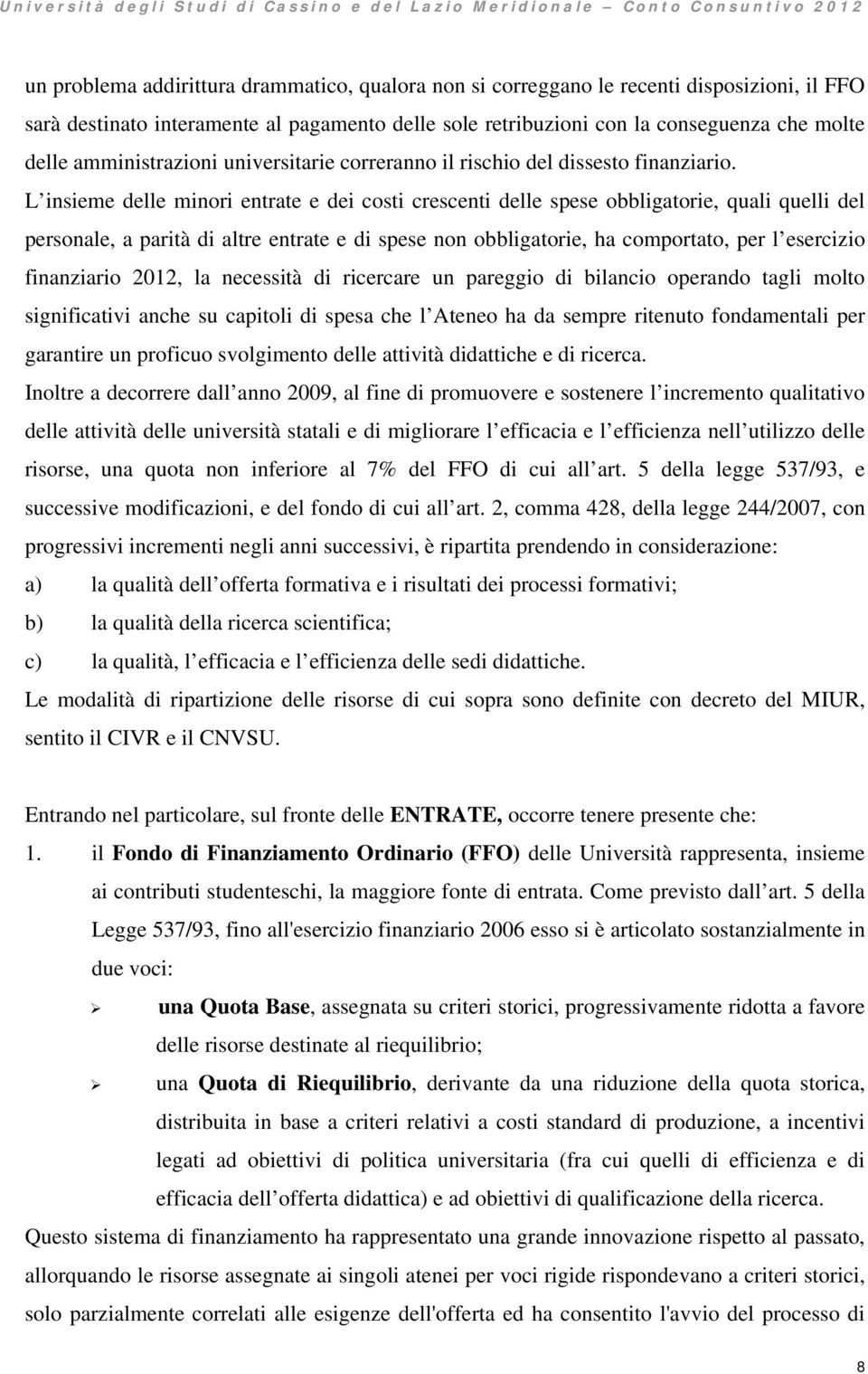 Università degli Studi di Cassino e del Lazio Meridionale – Conto Consuntivo 2012

un problema addirittura drammatico, qualora non si correggano le recenti disposizioni, il FFO sarà destinato interamente al pagamento delle sole retribuzioni con la conseguenza che molte delle amministrazioni universitarie correranno il rischio del dissesto finanziario. L insieme delle minori entrate e dei costi crescenti delle spese obbligatorie, quali quelli del personale, a parità di altre entrate e di spese non obbligatorie, ha comportato, per l esercizio finanziario 2012, la necessità di ricercare un pareggio di bilancio operando tagli molto significativi anche su capitoli di spesa che l Ateneo ha da sempre ritenuto fondamentali per garantire un proficuo svolgimento delle attività didattiche e di ricerca.

Inoltre a decorrere dall anno 2009, al fine di promuovere e sostenere l incremento qualitativo delle attività delle università statali e di migliorare l efficacia e l efficienza nell utilizzo delle risorse, una quota non inferiore al 7% del FFO di cui all art. 5 della legge 537/93, e successive modificazioni, e del fondo di cui all art. 2, comma 428, della legge 244/2007, con progressivi incrementi negli anni successivi, è ripartita prendendo in considerazione:

a) la qualità dell offerta formativa e i risultati dei processi formativi;

b) la qualità della ricerca scientifica;

c) la qualità, l efficacia e l efficienza delle sedi didattiche.

Le modalità di ripartizione delle risorse di cui sopra sono definite con decreto del MIUR, sentito il CIVR e il CNVSU.

Entrando nel particolare, sul fronte delle ENTRATE, occorre tenere presente che:

1. il Fondo di Finanziamento Ordinario (FFO) delle Università rappresenta, insieme ai contributi studenteschi, la maggiore fonte di entrata. Come previsto dall art. 5 della Legge 537/93, fino all'esercizio finanziario 2006 esso si è articolato sostanzialmente in due voci:

➢ una Quota Base, assegnata su criteri storici, progressivamente ridotta a favore delle risorse destinate al riequilibrio;

➢ una Quota di Riequilibrio, derivante da una riduzione della quota storica, distribuita in base a criteri relativi a costi standard di produzione, a incentivi legati ad obiettivi di politica universitaria (fra cui quelli di efficienza e di efficacia dell offerta didattica) e ad obiettivi di qualificazione della ricerca.

Questo sistema di finanziamento ha rappresentato una grande innovazione rispetto al passato, allorquando le risorse assegnate ai singoli atenei per voci rigide rispondevano a criteri storici, solo parzialmente correlati alle esigenze dell'offerta ed ha consentito l'avvio del processo di

8